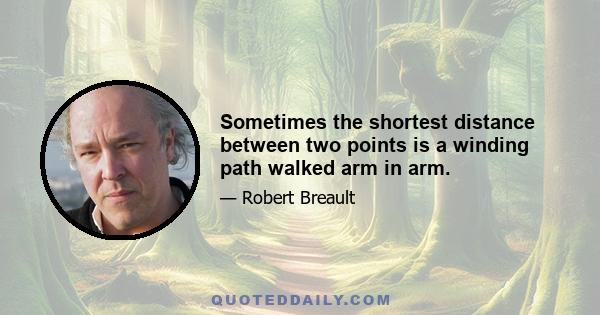 Sometimes the shortest distance between two points is a winding path walked arm in arm.

— Robert Breault

QUOTEDDAILY.COM